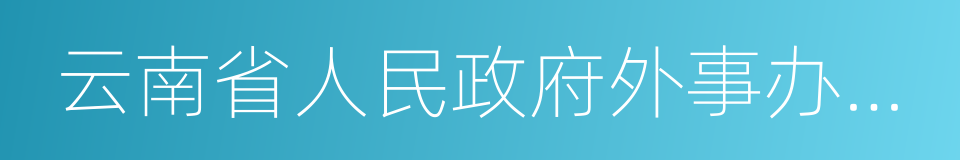 云南省人民政府外事办...